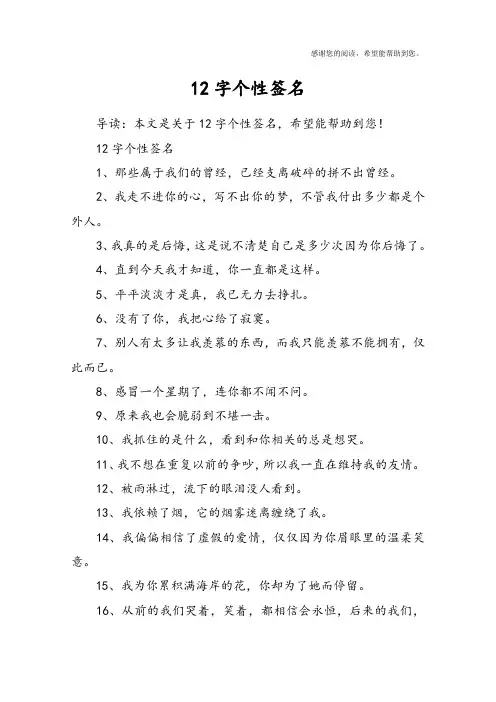 感谢您的阅读，希望能帮助到您。

12 字个性签名

导读：本文是关于 12 字个性签名，希望能帮助到您！

12 字个性签名

1、那些属于我们的曾经，已经支离破碎的拼不出曾经。

2、我走不进你的心，写不出你的梦，不管我付出多少都是个外人。

3、我真的是后悔，这是说不清楚自己是多少次因为你后悔了。

4、直到今天我才知道，你一直都是这样。

5、平平淡淡才是真，我已无力去挣扎。

6、没有了你，我把心给了寂寞。

7、别人有太多让我羡慕的东西，而我只能羡慕不能拥有，仅此而已。

8、感冒一个星期了，连你都不闻不问。

9、原来我也会脆弱到不堪一击。

10、我抓住的是什么，看到和你相关的总是想哭。

11、我不想在重复以前的争吵，所以我一直在维持我的友情。

12、被雨淋过，流下的眼泪没人看到。

13、我依赖了烟，它的烟雾迷离缠绕了我。

14、我偏偏相信了虚假的爱情，仅仅因为你眉眼里的温柔笑意。

15、我为你累积满海岸的花，你却为了她而停留。

16、从前的我们哭着，笑着，都相信会永恒，后来的我们，